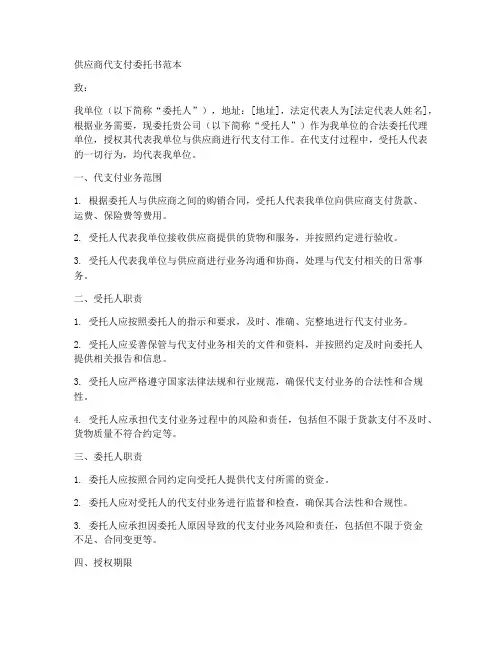 供应商代支付委托书范本

致：

我单位（以下简称“委托人”），地址：[地址]，法定代表人为[法定代表人姓名]，根据业务需要，现委托贵公司（以下简称“受托人”）作为我单位的合法委托代理单位，授权其代表我单位与供应商进行代支付工作。在代支付过程中，受托人代表的一切行为，均代表我单位。

一、代支付业务范围

1. 根据委托人与供应商之间的购销合同，受托人代表我单位向供应商支付货款、运费、保险费等费用。

2. 受托人代表我单位接收供应商提供的货物和服务，并按照约定进行验收。

3. 受托人代表我单位与供应商进行业务沟通和协商，处理与代支付相关的日常事务。

二、受托人职责

1. 受托人应按照委托人的指示和要求，及时、准确、完整地进行代支付业务。

2. 受托人应妥善保管与代支付业务相关的文件和资料，并按照约定及时向委托人提供相关报告和信息。

3. 受托人应严格遵守国家法律法规和行业规范，确保代支付业务的合法性和合规性。

4. 受托人应承担代支付业务过程中的风险和责任，包括但不限于货款支付不及时、货物质量不符合约定等。

三、委托人职责

1. 委托人应按照合同约定向受托人提供代支付所需的资金。

2. 委托人应对受托人的代支付业务进行监督和检查，确保其合法性和合规性。

3. 委托人应承担因委托人原因导致的代支付业务风险和责任，包括但不限于资金不足、合同变更等。

四、授权期限